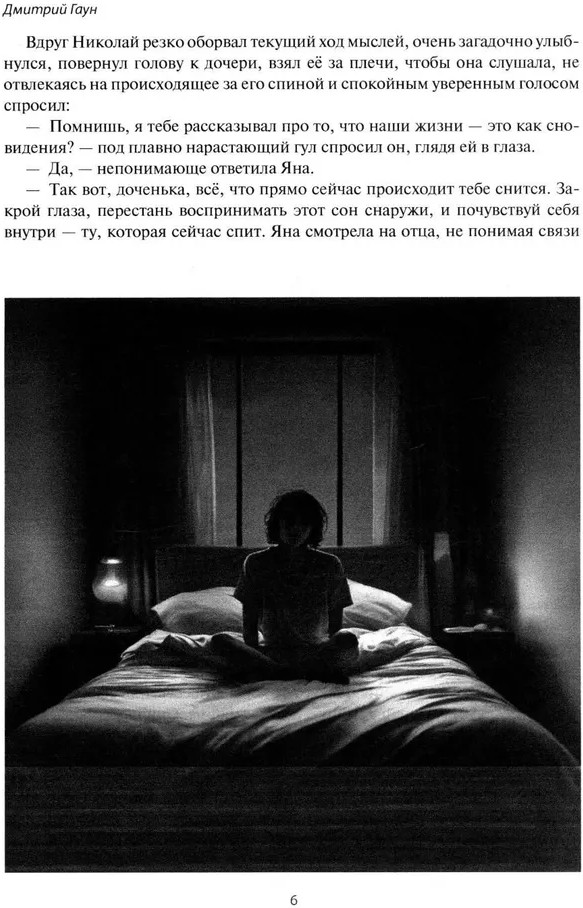 Дмитрий Гаун

Вдруг Николай резко оборвал текущий ход мыслей, очень загадочно улыбнулся, повернул голову к дочери, взял её за плечи, чтобы она слушала, не отвлекаясь на происходящее за его спиной и спокойным уверенным голосом спросил:

— Помнишь, я тебе рассказывал про то, что наши жизни — это как сновидения? — под плавно нарастающий гул спросил он, глядя ей в глаза.

— Да, — непонимающе ответила Яна.

— Так вот, доченька, всё, что прямо сейчас происходит тебе снится. Закрой глаза, перестань воспринимать этот сон снаружи, и почувствуй себя внутри — ту, которая сейчас спит. Яна смотрела на отца, не понимая связи

6